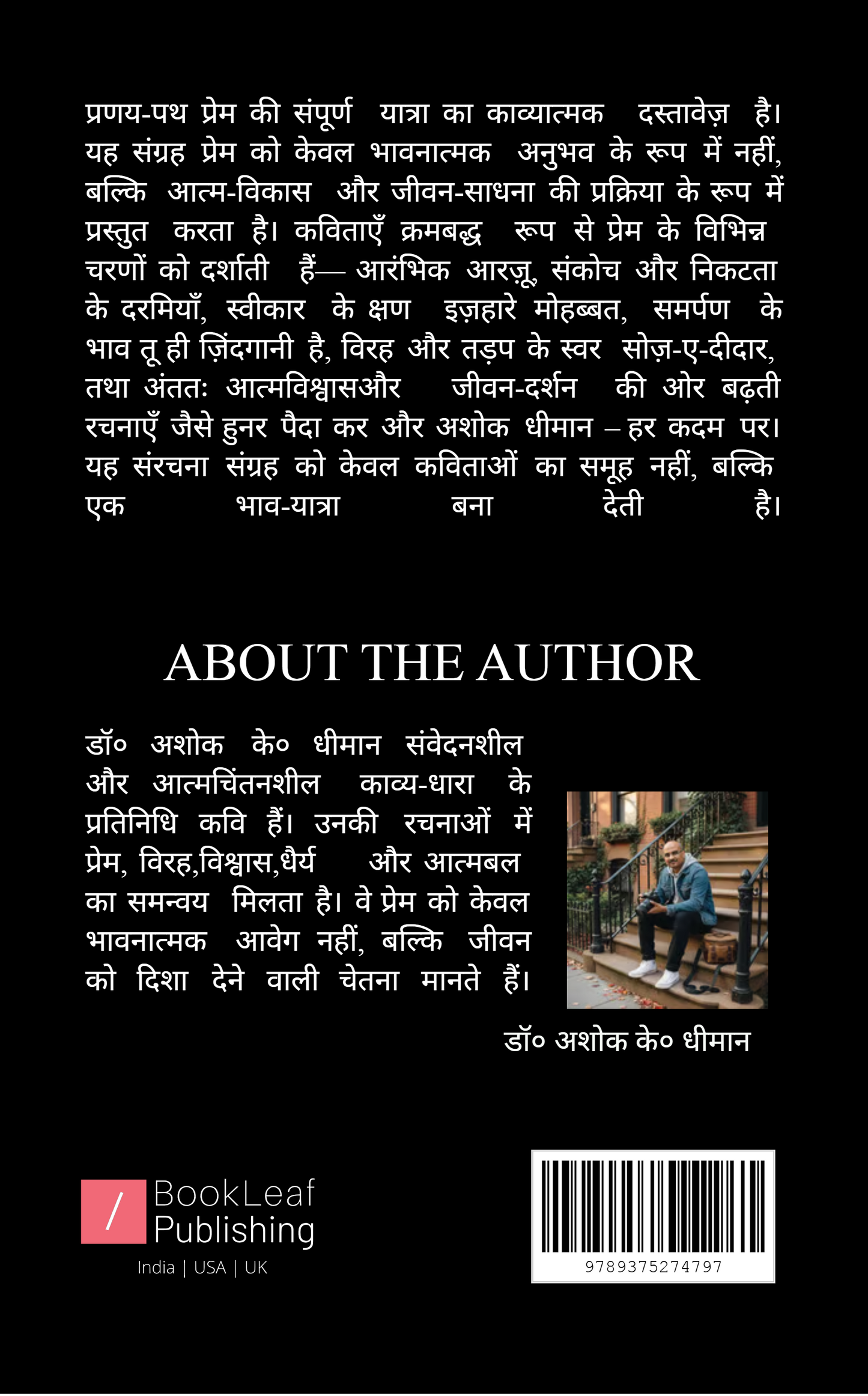 प्रणय-पथ प्रेम की संपूर्ण यात्रा का काव्यात्मक दस्तावेज़ है। यह संग्रह प्रेम को केवल भावनात्मक अनुभव के रूप में नहीं, बल्कि आत्म-विकास और जीवन-साधना की प्रक्रिया के रूप में प्रस्तुत करता है। कविताएँ क्रमबद्ध रूप से प्रेम के विभिन्न चरणों को दर्शाती हैं— आरंभिक आरज़ू, संकोच और निकटता के दरमियाँ, स्वीकार के क्षण इज़हारे मोहब्बत, समर्पण के भाव तू ही ज़िंदगानी है, विरह और तड़प के स्वर सोज़-ए-दीदार, तथा अंततः आत्मविश्वासऔर जीवन-दर्शन की ओर बढ़ती रचनाएँ जैसे हुनर पैदा कर और अशोक धीमान – हर कदम पर। यह संरचना संग्रह को केवल कविताओं का समूह नहीं, बल्कि एक भाव-यात्रा बना देती है।

ABOUT THE AUTHOR

डॉ० अशोक के० धीमान संवेदनशील और आत्मचिंतनशील काव्य-धारा के प्रतिनिधि कवि हैं। उनकी रचनाओं में प्रेम, विरह,विश्वास,धैर्य और आत्मबल का समन्वय मिलता है। वे प्रेम को केवल भावनात्मक आवेग नहीं, बल्कि जीवन को दिशा देने वाली चेतना मानते हैं।

डॉ० अशोक के० धीमान

/ BookLeaf Publishing
India | USA | UK

9789375274797